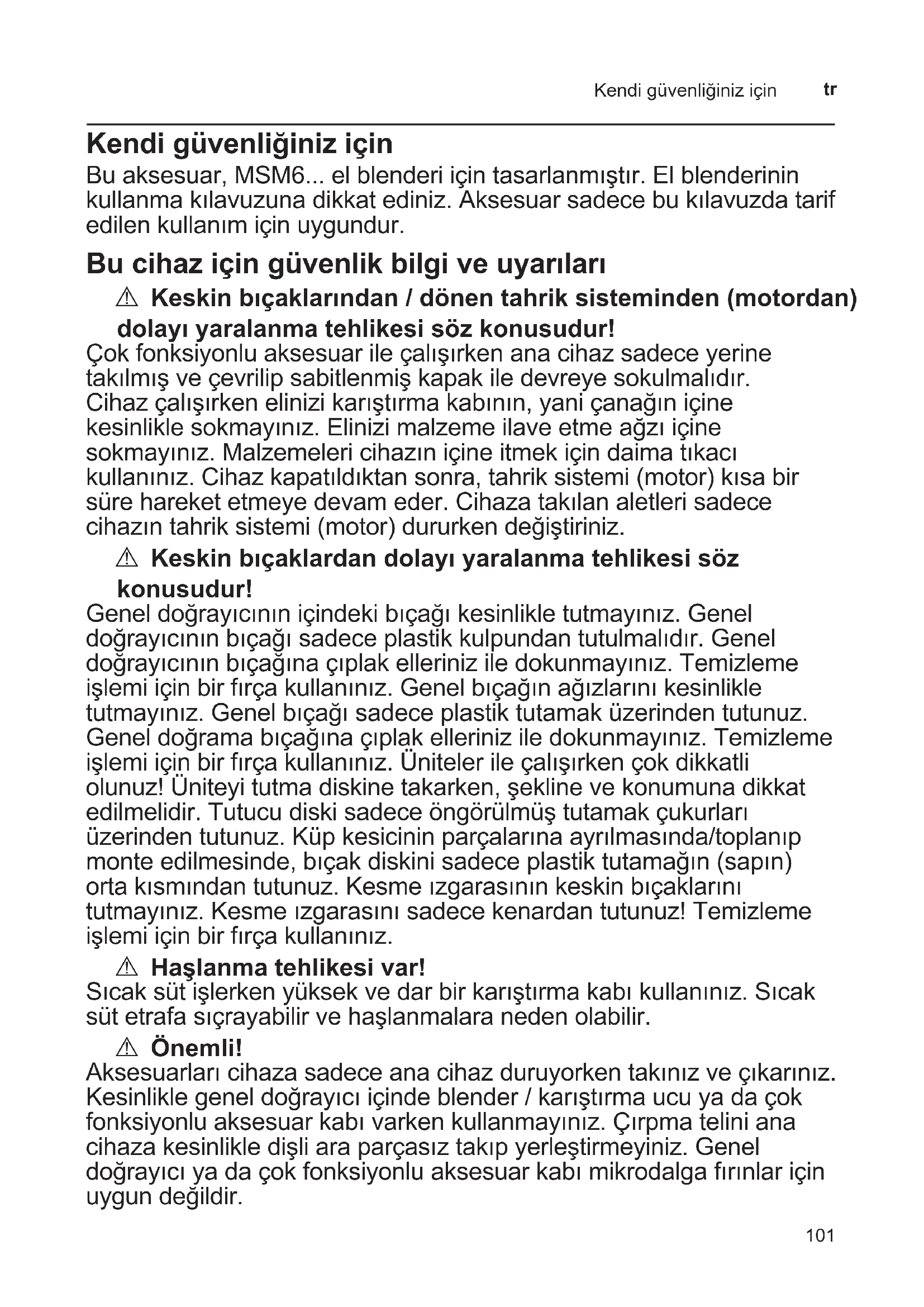 Kendi güvenliğiniz için tr

Kendi güvenliğiniz için

Bu aksesuar, MSM6... el blenderi için tasarlanmıştır. El blenderinin kullanma kılavuzuna dikkat ediniz. Aksesuar sadece bu kılavuzda tarif edilen kullanım için uygundur.

Bu cihaz için güvenlik bilgi ve uyarıları

⚠ Keskin bıçaklarından / dönen tahrik sisteminden (motordan) dolayı yaralanma tehlikesi söz konusudur!

Çok fonksiyonlu aksesuar ile çalışırken ana cihaz sadece yerine takılmış ve çevrilip sabitlenmiş kapak ile devreye sokulmalıdır. Cihaz çalışırken elinizi karıştırma kabının, yani çanağın içine kesinlikle sokmayınız. Elinizi malzeme ilave etme ağzı içine sokmayınız. Malzemeleri cihazın içine itmek için daima tıkacı kullanınız. Cihaz kapatıldıktan sonra, tahrik sistemi (motor) kısa bir süre hareket etmeye devam eder. Cihaza takılan aletleri sadece cihazın tahrik sistemi (motor) dururken değiştiriniz.

⚠ Keskin bıçaklardan dolayı yaralanma tehlikesi söz konusudur!

Genel doğrayıcının içindeki bıçağı kesinlikle tutmayınız. Genel doğrayıcının bıçağı sadece plastik kulpundan tutulmalıdır. Genel doğrayıcının bıçağına çıplak elleriniz ile dokunmayınız. Temizleme işlemi için bir fırça kullanınız. Genel bıçağın ağızlarını kesinlikle tutmayınız. Genel bıçağı sadece plastik tutamak üzerinden tutunuz. Genel doğrama bıçağına çıplak elleriniz ile dokunmayınız. Temizleme işlemi için bir fırça kullanınız. Üniteler ile çalışırken çok dikkatli olunuz! Üniteyi tutma diskine takarken, şekline ve konumuna dikkat edilmelidir. Tutucu diski sadece öngörülmüş tutamak çukurları üzerinden tutunuz. Küp kesicinin parçalarına ayrılmasında/toplanıp monte edilmesinde, bıçak diskini sadece plastik tutamağın (sapın) orta kısmından tutunuz. Kesme ızgarasının keskin bıçaklarını tutmayınız. Kesme ızgarasını sadece kenardan tutunuz! Temizleme işlemi için bir fırça kullanınız.

⚠ Haşlanma tehlikesi var!

Sıcak süt işlerken yüksek ve dar bir karıştırma kabı kullanınız. Sıcak süt etrafa sıçrayabilir ve haşlanmalara neden olabilir.

⚠ Önemli!

Aksesuarları cihaza sadece ana cihaz duruyorken takınız ve çıkarınız. Kesinlikle genel doğrayıcı içinde blender / karıştırma ucu ya da çok fonksiyonlu aksesuar kabı varken kullanmayınız. Çırpma telini ana cihaza kesinlikle dişli ara parçasız takıp yerleştirmeyiniz. Genel doğrayıcı ya da çok fonksiyonlu aksesuar kabı mikrodalga fırınlar için uygun değildir.

101